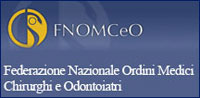 FNOMCeO

Federazione Nazionale Ordini Medici Chirurghi e Odontoiatri